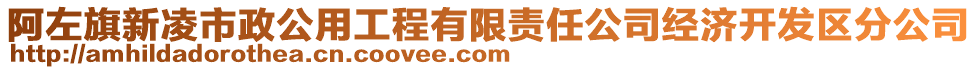 阿左旗新凌市政公用工程有限责任公司经济开发区分公司
http://amhildadorothea.cn.coovee.com